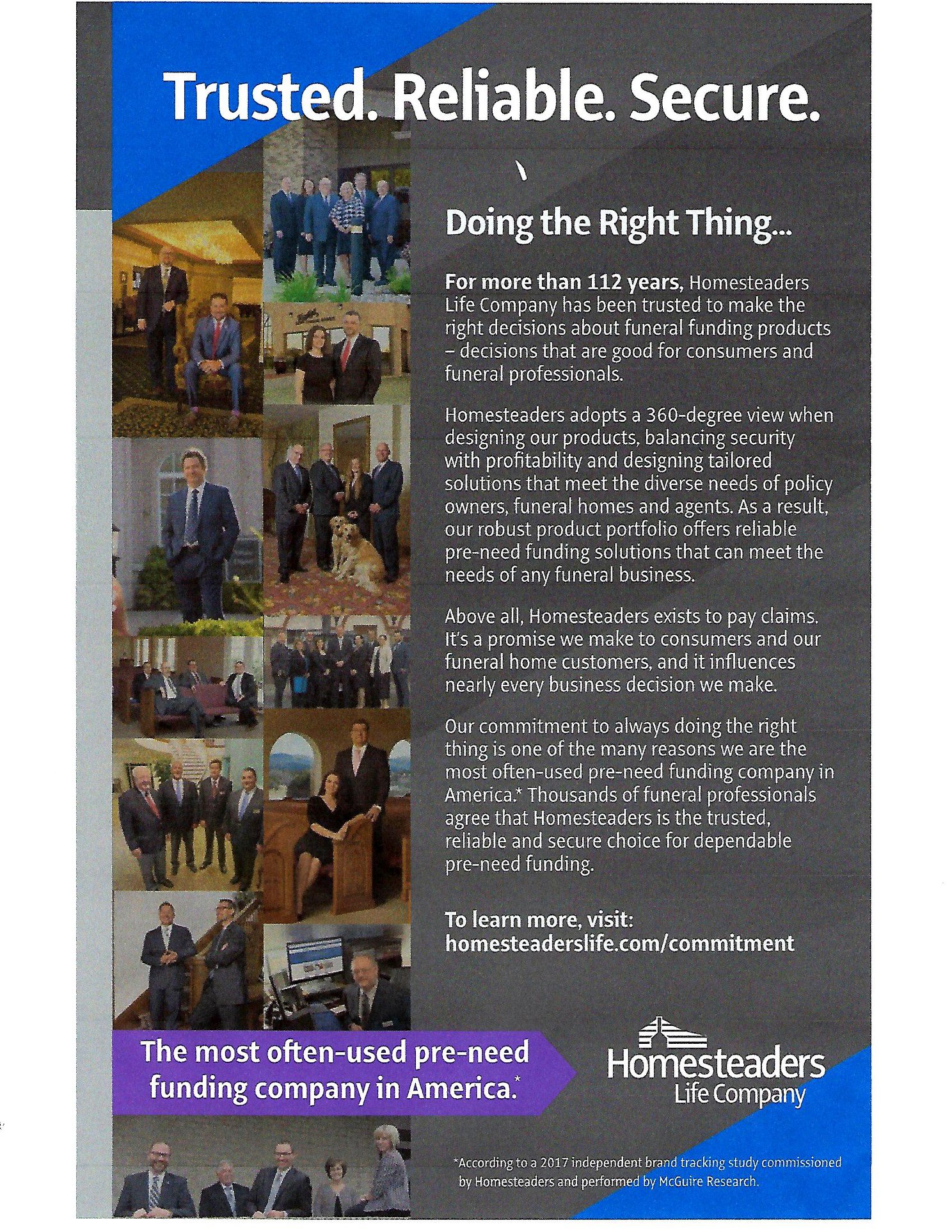 Trusted. Reliable. Secure.

Doing the Right Thing...

For more than 112 years, Homesteaders Life Company has been trusted to make the right decisions about funeral funding products – decisions that are good for consumers and funeral professionals.

Homesteaders adopts a 360-degree view when designing our products, balancing security with profitability and designing tailored solutions that meet the diverse needs of policy owners, funeral homes and agents. As a result, our robust product portfolio offers reliable pre-need funding solutions that can meet the needs of any funeral business.

Above all, Homesteaders exists to pay claims. It's a promise we make to consumers and our funeral home customers, and it influences nearly every business decision we make.

Our commitment to always doing the right thing is one of the many reasons we are the most often-used pre-need funding company in America.* Thousands of funeral professionals agree that Homesteaders is the trusted, reliable and secure choice for dependable pre-need funding.

To learn more, visit:
homesteaderslife.com/commitment

The most often-used pre-need funding company in America.*

Homesteaders Life Company

*According to a 2017 independent brand tracking study commissioned by Homesteaders and performed by McGuire Research.